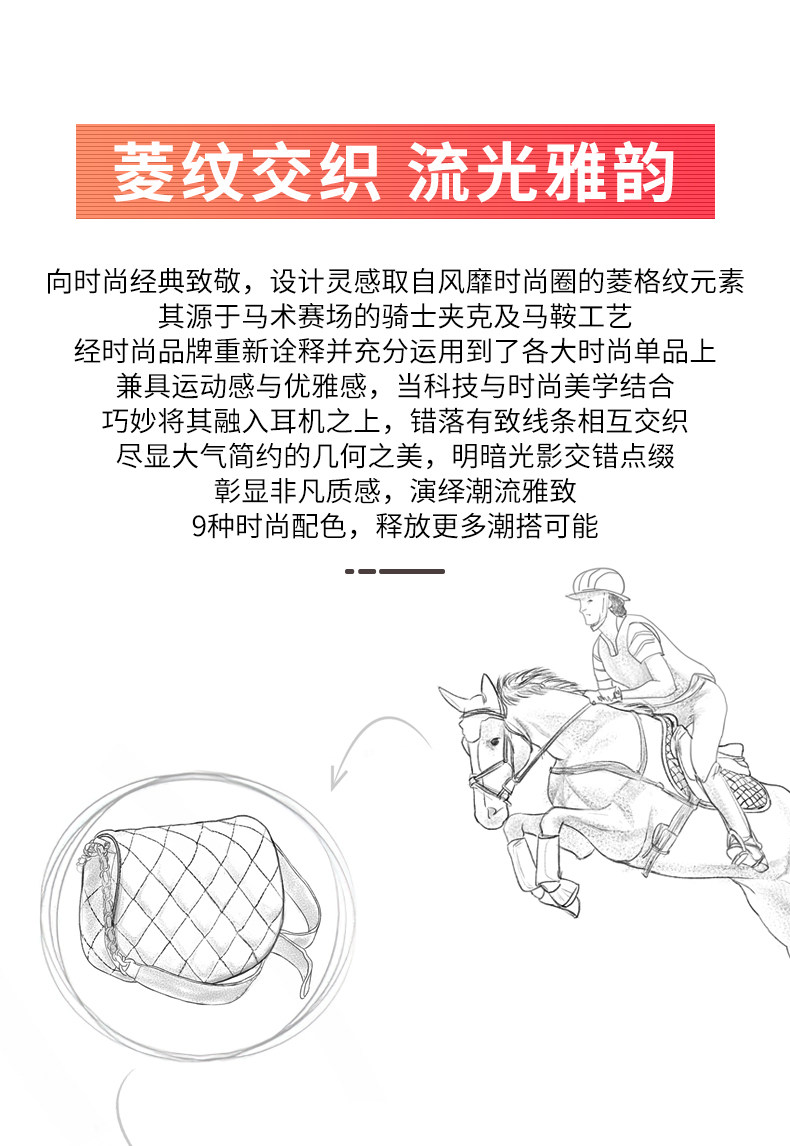 菱纹交织 流光雅韵

向时尚经典致敬，设计灵感取自风靡时尚圈的菱格纹元素
其源于马术赛场的骑士夹克及马鞍工艺
经时尚品牌重新诠释并充分运用到了各大时尚单品上
兼具运动感与优雅感，当科技与时尚美学结合
巧妙将其融入耳机之上，错落有致线条相互交织
尽显大气简约的几何之美，明暗光影交错点缀
彰显非凡质感，演绎潮流雅致
9种时尚配色，释放更多潮搭可能